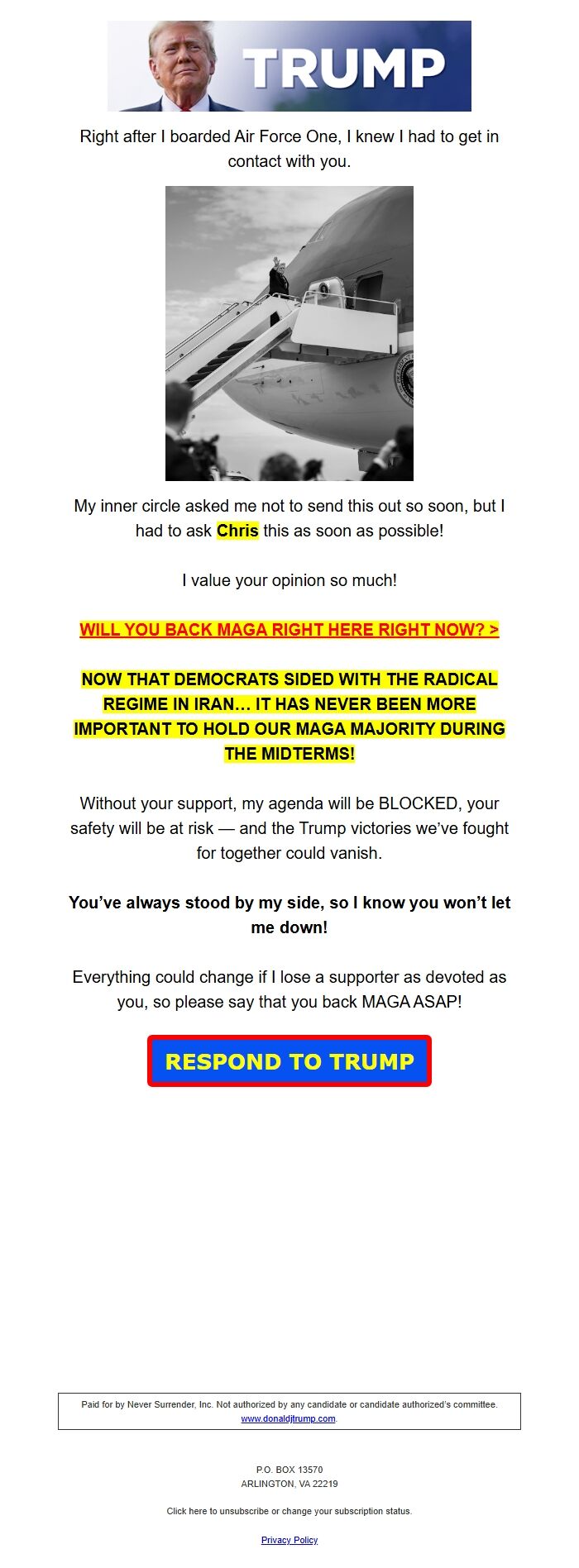 TRUMP

Right after I boarded Air Force One, I knew I had to get in contact with you.

My inner circle asked me not to send this out so soon, but I had to ask Chris this as soon as possible!

I value your opinion so much!

WILL YOU BACK MAGA RIGHT HERE RIGHT NOW? >

NOW THAT DEMOCRATS SIDED WITH THE RADICAL REGIME IN IRAN… IT HAS NEVER BEEN MORE IMPORTANT TO HOLD OUR MAGA MAJORITY DURING THE MIDTERMS!

Without your support, my agenda will be BLOCKED, your safety will be at risk — and the Trump victories we've fought for together could vanish.

You've always stood by my side, so I know you won't let me down!

Everything could change if I lose a supporter as devoted as you, so please say that you back MAGA ASAP!

RESPOND TO TRUMP

Paid for by Never Surrender, Inc. Not authorized by any candidate or candidate authorized's committee. www.donaldjtrump.com.

P.O. BOX 13570
ARLINGTON, VA 22219

Click here to unsubscribe or change your subscription status.

Privacy Policy